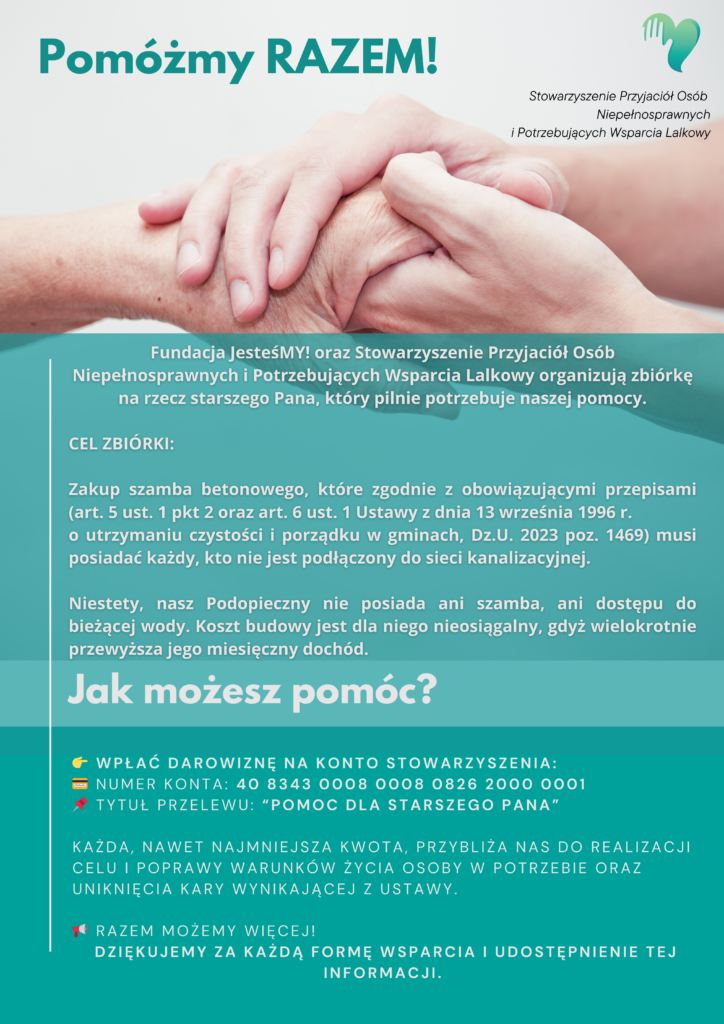 Pomóżmy RAZEM!

Stowarzyszenie Przyjaciół Osób Niepełnosprawnych i Potrzebujących Wsparcia Lalkowy

Fundacja JesteśMY! oraz Stowarzyszenie Przyjaciół Osób Niepełnosprawnych i Potrzebujących Wsparcia Lalkowy organizują zbiórkę na rzecz starszego Pana, który pilnie potrzebuje naszej pomocy.

CEL ZBIÓRKI:

Zakup szamba betonowego, które zgodnie z obowiązującymi przepisami (art. 5 ust. 1 pkt 2 oraz art. 6 ust. 1 Ustawy z dnia 13 września 1996 r. o utrzymaniu czystości i porządku w gminach, Dz.U. 2023 poz. 1469) musi posiadać każdy, kto nie jest podłączony do sieci kanalizacyjnej.

Niestety, nasz Podopieczny nie posiada ani szamba, ani dostępu do bieżącej wody. Koszt budowy jest dla niego nieosiągalny, gdyż wielokrotnie przewyższa jego miesięczny dochód.

Jak możesz pomóc?

👉 WPŁAĆ DAROWIZNĘ NA KONTO STOWARZYSZENIA:
💳 NUMER KONTA: 40 8343 0008 0008 0826 2000 0001
📌 TYTUŁ PRZELEWU: "POMOC DLA STARSZEGO PANA"

KAŻDA, NAWET NAJMNIEJSZA KWOTA, PRZYBLIŻA NAS DO REALIZACJI CELU I POPRAWY WARUNKÓW ŻYCIA OSOBY W POTRZEBIE ORAZ UNIKNIĘCIA KARY WYNIKAJĄCEJ Z USTAWY.

📢 RAZEM MOŻEMY WIĘCEJ!
DZIĘKUJEMY ZA KAŻDĄ FORMĘ WSPARCIA I UDOSTĘPNIENIE TEJ INFORMACJI.